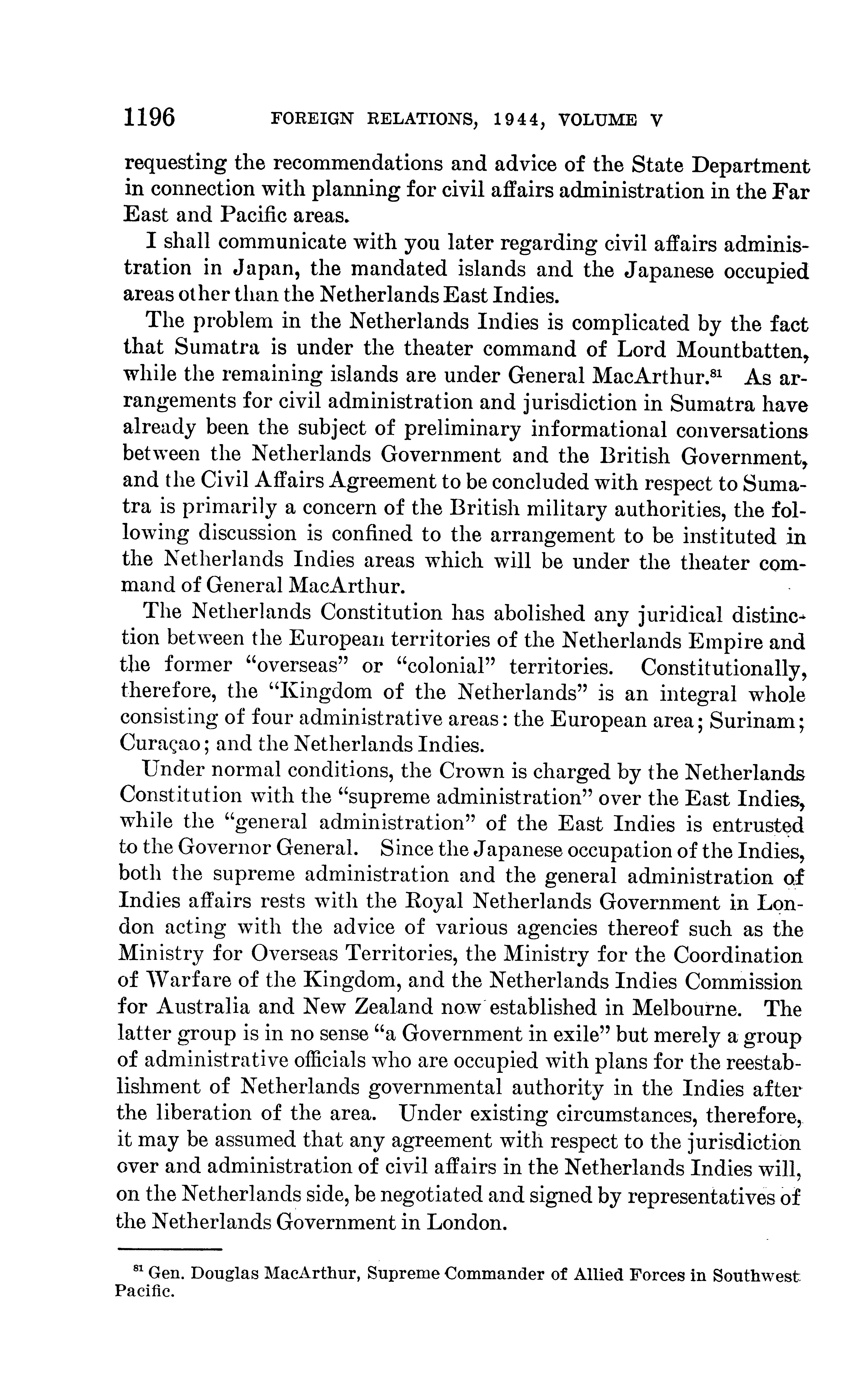 1196 FOREIGN RELATIONS, 1944, VOLUME V

requesting the recommendations and advice of the State Department in connection with planning for civil affairs administration in the Far East and Pacific areas.

I shall communicate with you later regarding civil affairs administration in Japan, the mandated islands and the Japanese occupied areas other than the Netherlands East Indies.

The problem in the Netherlands Indies is complicated by the fact that Sumatra is under the theater command of Lord Mountbatten, while the remaining islands are under General MacArthur.$^{81}$ As arrangements for civil administration and jurisdiction in Sumatra have already been the subject of preliminary informational conversations between the Netherlands Government and the British Government, and the Civil Affairs Agreement to be concluded with respect to Sumatra is primarily a concern of the British military authorities, the following discussion is confined to the arrangement to be instituted in the Netherlands Indies areas which will be under the theater command of General MacArthur.

The Netherlands Constitution has abolished any juridical distinction between the European territories of the Netherlands Empire and the former "overseas" or "colonial" territories. Constitutionally, therefore, the "Kingdom of the Netherlands" is an integral whole consisting of four administrative areas: the European area; Surinam; Curaçao; and the Netherlands Indies.

Under normal conditions, the Crown is charged by the Netherlands Constitution with the "supreme administration" over the East Indies, while the "general administration" of the East Indies is entrusted to the Governor General. Since the Japanese occupation of the Indies, both the supreme administration and the general administration of Indies affairs rests with the Royal Netherlands Government in London acting with the advice of various agencies thereof such as the Ministry for Overseas Territories, the Ministry for the Coordination of Warfare of the Kingdom, and the Netherlands Indies Commission for Australia and New Zealand now established in Melbourne. The latter group is in no sense "a Government in exile" but merely a group of administrative officials who are occupied with plans for the reestablishment of Netherlands governmental authority in the Indies after the liberation of the area. Under existing circumstances, therefore, it may be assumed that any agreement with respect to the jurisdiction over and administration of civil affairs in the Netherlands Indies will, on the Netherlands side, be negotiated and signed by representatives of the Netherlands Government in London.

$^{81}$ Gen. Douglas MacArthur, Supreme Commander of Allied Forces in Southwest Pacific.